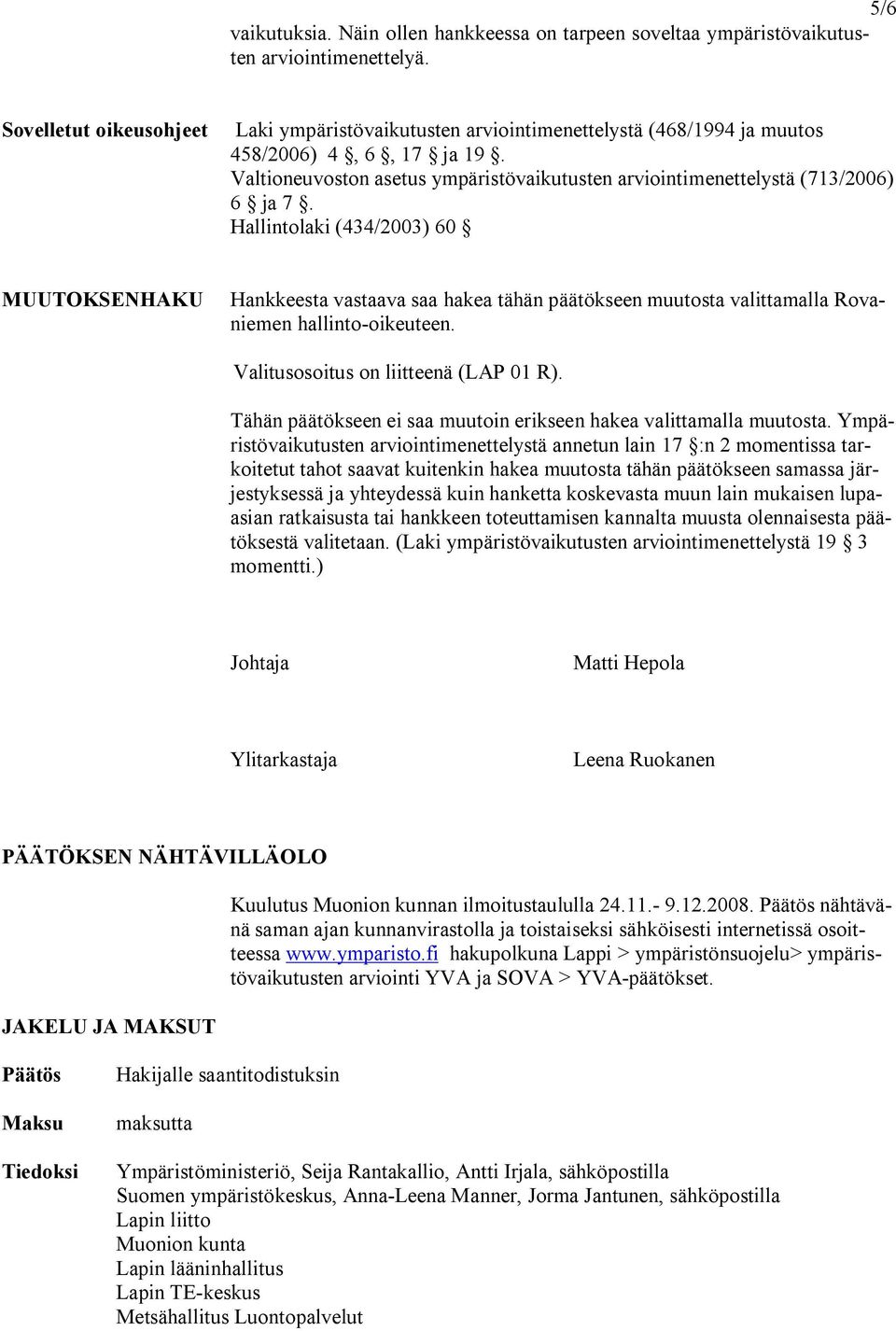 5/6

vaikutuksia. Näin ollen hankkeessa on tarpeen soveltaa ympäristövaikutusten arviointimenettelyä.

Sovelletut oikeusohjeet

Laki ympäristövaikutusten arviointimenettelystä (468/1994 ja muutos 458/2006) 4 §, 6 §, 17 § ja 19 §.
Valtioneuvoston asetus ympäristövaikutusten arviointimenettelystä (713/2006) 6 § ja 7 §.
Hallintolaki (434/2003) 60 §

MUUTOKSENHAKU

Hankkeesta vastaava saa hakea tähän päätökseen muutosta valittamalla Rovaniemen hallinto-oikeuteen.

Valitusosoitus on liitteenä (LAP 01 R).

Tähän päätökseen ei saa muutoin erikseen hakea valittamalla muutosta. Ympäristövaikutusten arviointimenettelystä annetun lain 17 §:n 2 momentissa tarkoitetut tahot saavat kuitenkin hakea muutosta tähän päätökseen samassa järjestyksessä ja yhteydessä kuin hanketta koskevasta muun lain mukaisen lupaasian ratkaisusta tai hankkeen toteuttamisen kannalta muusta olennaisesta päätöksestä valitetaan. (Laki ympäristövaikutusten arviointimenettelystä 19 § 3 momentti.)

Johtaja

Matti Hepola

Ylitarkastaja

Leena Ruokanen

PÄÄTÖKSEN NÄHTÄVILLÄOLO

Kuulutus Muonion kunnan ilmoitustaululla 24.11.- 9.12.2008. Päätös nähtävänä saman ajan kunnanvirastolla ja toistaiseksi sähköisesti internetissä osoitteessa www.ymparisto.fi hakupolkuna Lappi > ympäristönsuojelu> ympäristövaikutusten arviointi YVA ja SOVA > YVA-päätökset.

JAKELU JA MAKSUT

Päätös

Hakijalle saantitodistuksin

Maksu

maksutta

Tiedoksi

Ympäristöministeriö, Seija Rantakallio, Antti Irjala, sähköpostilla
Suomen ympäristökeskus, Anna-Leena Manner, Jorma Jantunen, sähköpostilla
Lapin liitto
Muonion kunta
Lapin lääninhallitus
Lapin TE-keskus
Metsähallitus Luontopalvelut